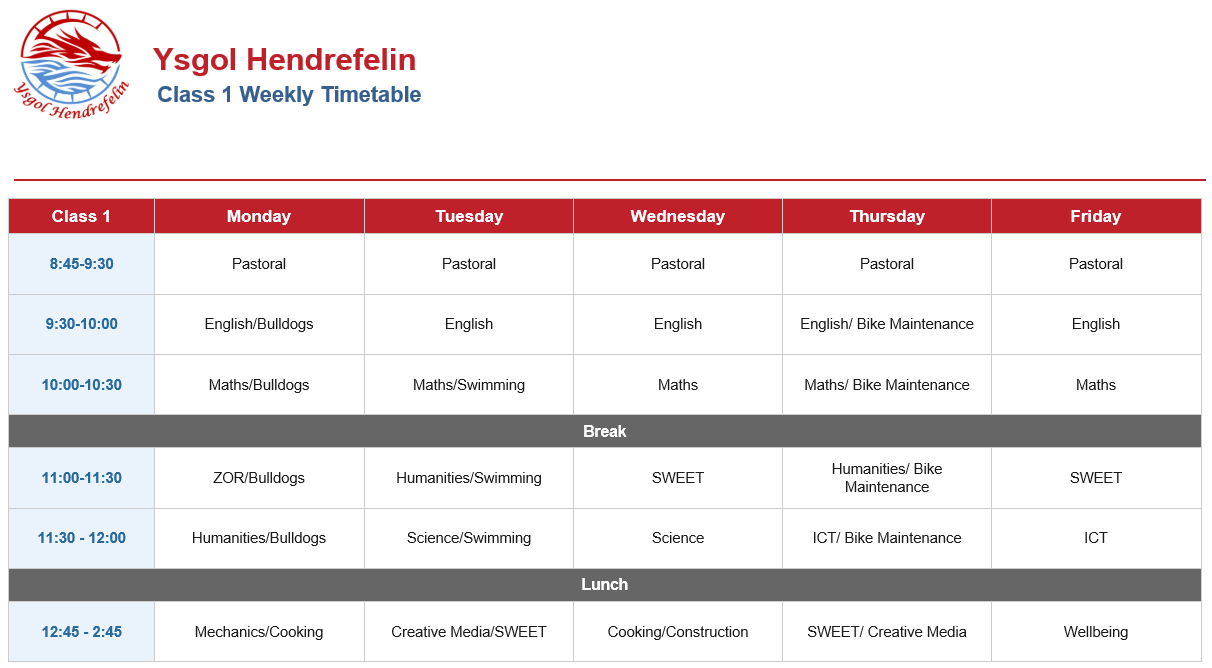 Ysgol Hendrefelin

Ysgol Hendrefelin
Class 1 Weekly Timetable

| Class 1 | Monday | Tuesday | Wednesday | Thursday | Friday |
|---|---|---|---|---|---|
| 8:45-9:30 | Pastoral | Pastoral | Pastoral | Pastoral | Pastoral |
| 9:30-10:00 | English/Bulldogs | English | English | English/ Bike Maintenance | English |
| 10:00-10:30 | Maths/Bulldogs | Maths/Swimming | Maths | Maths/ Bike Maintenance | Maths |
| Break | | | | | |
| 11:00-11:30 | ZOR/Bulldogs | Humanities/Swimming | SWEET | Humanities/ Bike Maintenance | SWEET |
| 11:30 - 12:00 | Humanities/Bulldogs | Science/Swimming | Science | ICT/ Bike Maintenance | ICT |
| Lunch | | | | | |
| 12:45 - 2:45 | Mechanics/Cooking | Creative Media/SWEET | Cooking/Construction | SWEET/ Creative Media | Wellbeing |